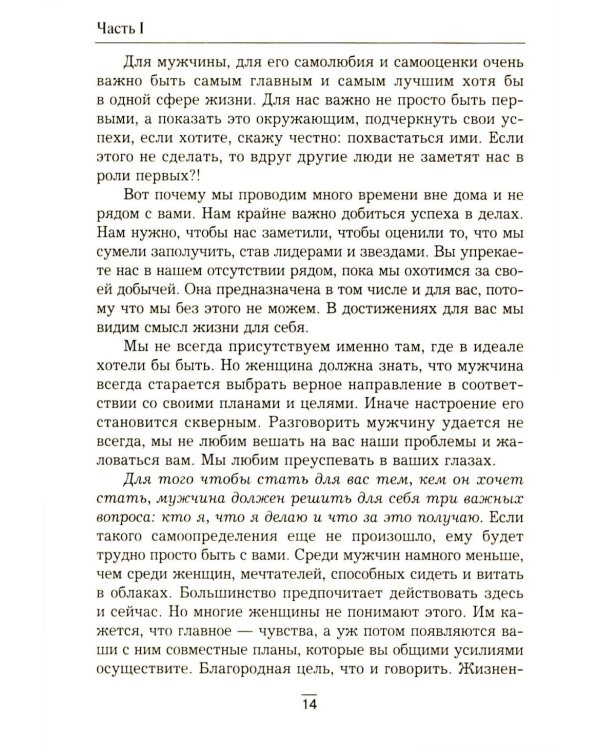 Часть I

Для мужчины, для его самолюбия и самооценки очень важно быть самым главным и самым лучшим хотя бы в одной сфере жизни. Для нас важно не просто быть первыми, а показать это окружающим, подчеркнуть свои успехи, если хотите, скажу честно: похвастаться ими. Если этого не сделать, то вдруг другие люди не заметят нас в роли первых?!

Вот почему мы проводим много времени вне дома и не рядом с вами. Нам крайне важно добиться успеха в делах. Нам нужно, чтобы нас заметили, чтобы оценили то, что мы сумели заполучить, став лидерами и звездами. Вы упрекаете нас в нашем отсутствии рядом, пока мы охотимся за своей добычей. Она предназначена в том числе и для вас, потому что мы без этого не можем. В достижениях для вас мы видим смысл жизни для себя.

Мы не всегда присутствуем именно там, где в идеале хотели бы быть. Но женщина должна знать, что мужчина всегда старается выбрать верное направление в соответствии со своими планами и целями. Иначе настроение его становится скверным. Разговорить мужчину удается не всегда, мы не любим вешать на вас наши проблемы и жаловаться вам. Мы любим преуспевать в ваших глазах.

Для того чтобы стать для вас тем, кем он хочет стать, мужчина должен решить для себя три важных вопроса: кто я, что я делаю и что за это получаю. Если такого самоопределения еще не произошло, ему будет трудно просто быть с вами. Среди мужчин намного меньше, чем среди женщин, мечтателей, способных сидеть и витать в облаках. Большинство предпочитает действовать здесь и сейчас. Но многие женщины не понимают этого. Им кажется, что главное — чувства, а уж потом появляются ваши с ним совместные планы, которые вы общими усилиями осуществите. Благородная цель, что и говорить. Жизнен-

14